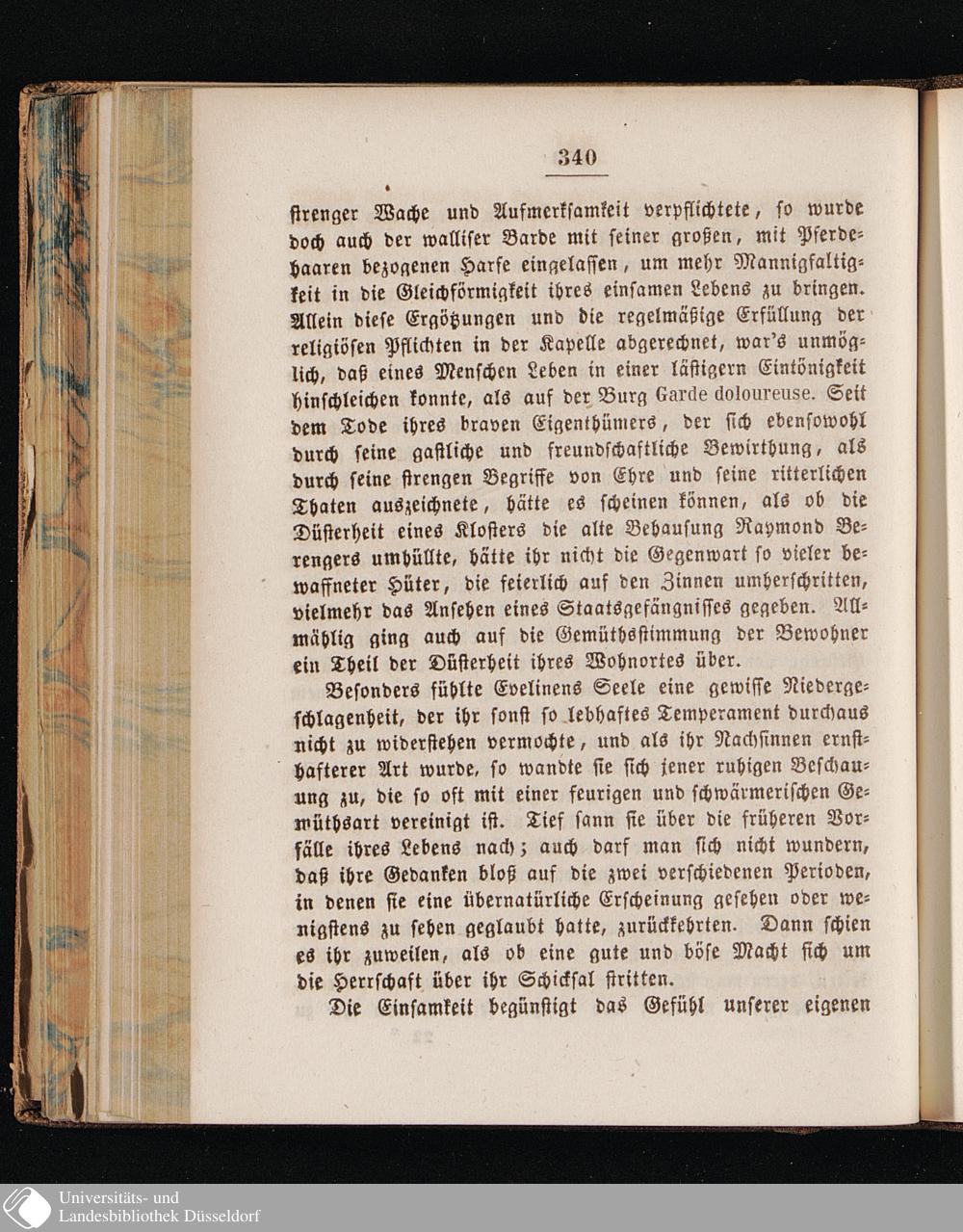 340

strenger Wache und Aufmerksamkeit verpflichtete, so wurde doch auch der walliser Barde mit seiner großen, mit Pferdehaaren bezogenen Harfe eingelassen, um mehr Mannigfaltigkeit in die Gleichförmigkeit ihres einsamen Lebens zu bringen. Allein diese Ergötzungen und die regelmäßige Erfüllung der religiösen Pflichten in der Kapelle abgerechnet, war's unmöglich, daß eines Menschen Leben in einer lästigern Eintönigkeit hinschleichen konnte, als auf der Burg Garde doloureuse. Seit dem Tode ihres braven Eigenthümers, der sich ebensowohl durch seine gastliche und freundschaftliche Bewirthung, als durch seine strengen Begriffe von Ehre und seine ritterlichen Thaten auszeichnete, hätte es scheinen können, als ob die Düsterheit eines Klosters die alte Behausung Raymond Berengers umhüllte, hätte ihr nicht die Gegenwart so vieler bewaffneter Hüter, die feierlich auf den Zinnen umherschritten, vielmehr das Ansehen eines Staatsgefängnisses gegeben. Allmählig ging auch auf die Gemüthsstimmung der Bewohner ein Theil der Düsterheit ihres Wohnortes über.

Besonders fühlte Evelinens Seele eine gewisse Niedergeschlagenheit, der ihr sonst so lebhaftes Temperament durchaus nicht zu widerstehen vermochte, und als ihr Nachsinnen ernsthafterer Art wurde, so wandte sie sich jener ruhigen Beschauung zu, die so oft mit einer feurigen und schwärmerischen Gemüthsart vereinigt ist. Tief sann sie über die früheren Vorfälle ihres Lebens nach; auch darf man sich nicht wundern, daß ihre Gedanken bloß auf die zwei verschiedenen Perioden, in denen sie eine übernatürliche Erscheinung gesehen oder wenigstens zu sehen geglaubt hatte, zurückkehrten. Dann schien es ihr zuweilen, als ob eine gute und böse Macht sich um die Herrschaft über ihr Schicksal stritten.

Die Einsamkeit begünstigt das Gefühl unserer eigenen

Universitäts- und Landesbibliothek Düsseldorf